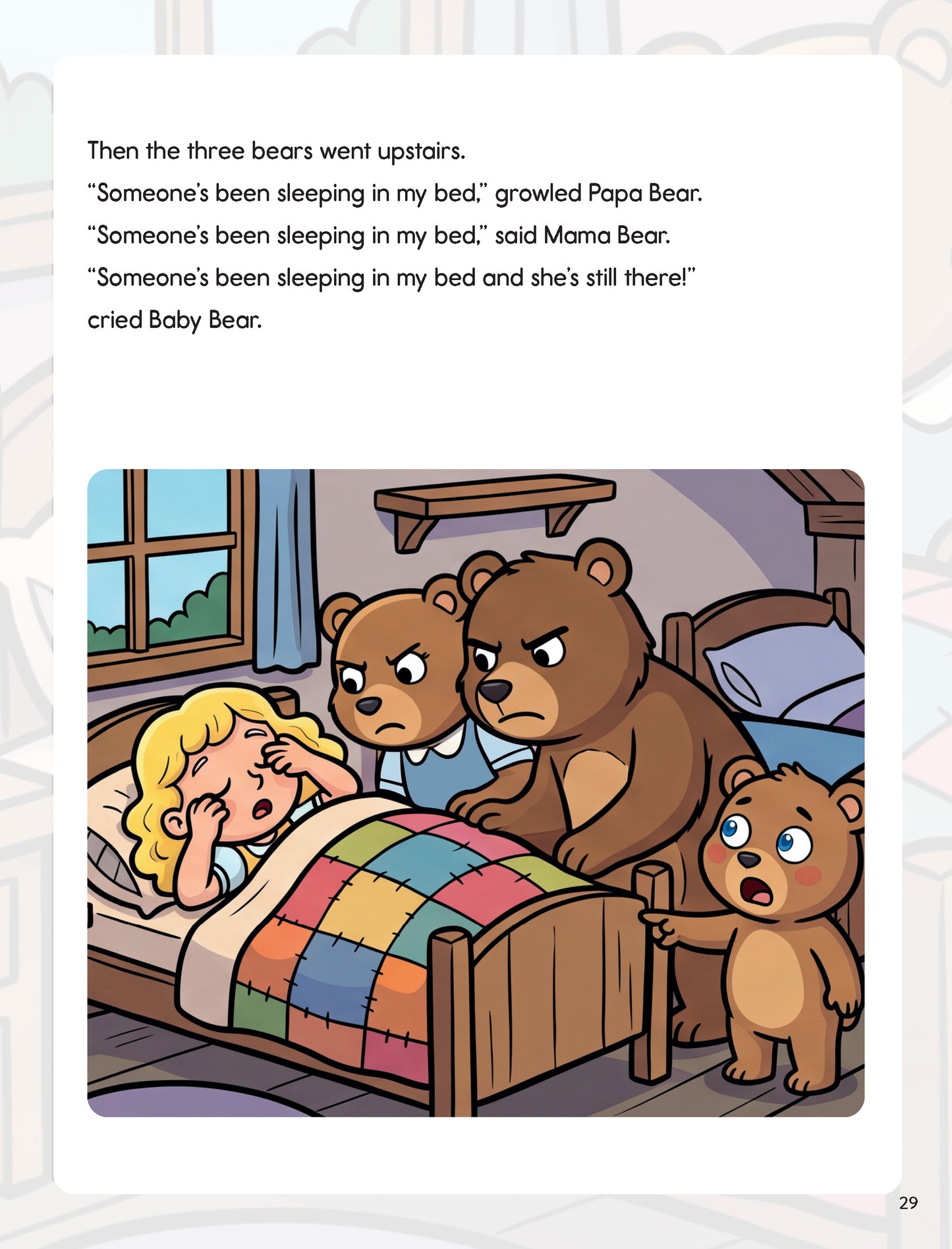 Then the three bears went upstairs.

"Someone's been sleeping in my bed," growled Papa Bear.

"Someone's been sleeping in my bed," said Mama Bear.

"Someone's been sleeping in my bed and she's still there!" cried Baby Bear.

29